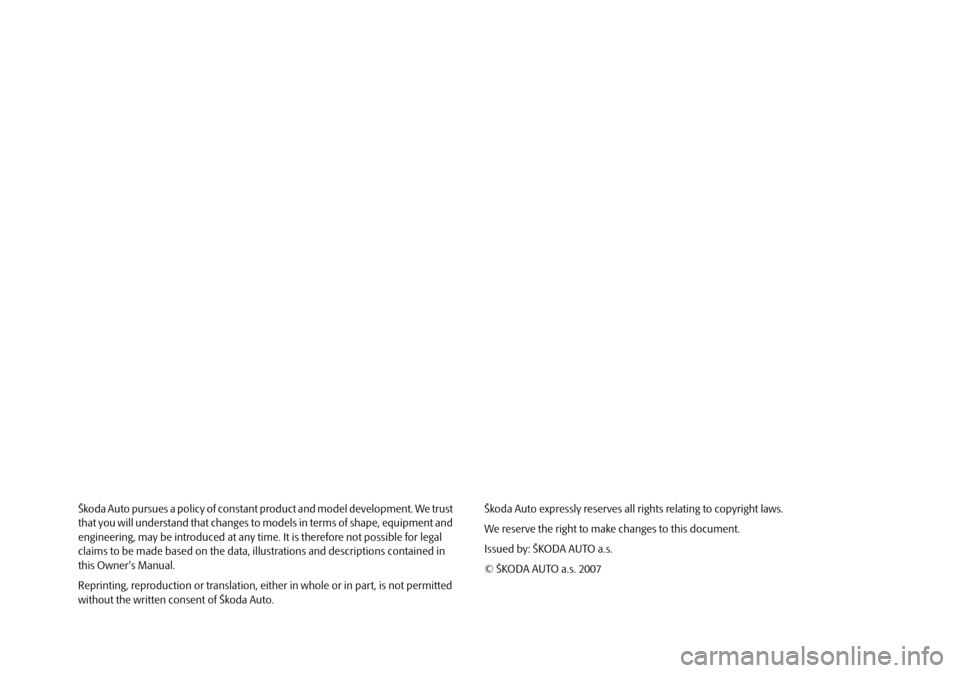 Škoda Auto pursues a policy of constant product and model development. We trust that you will understand that changes to models in terms of shape, equipment and engineering, may be introduced at any time. It is therefore not possible for legal claims to be made based on the data, illustrations and descriptions contained in this Owner's Manual.

Reprinting, reproduction or translation, either in whole or in part, is not permitted without the written consent of Škoda Auto.

Škoda Auto expressly reserves all rights relating to copyright laws.

We reserve the right to make changes to this document.

Issued by: ŠKODA AUTO a.s.

© ŠKODA AUTO a.s. 2007

carmanualsonline.info